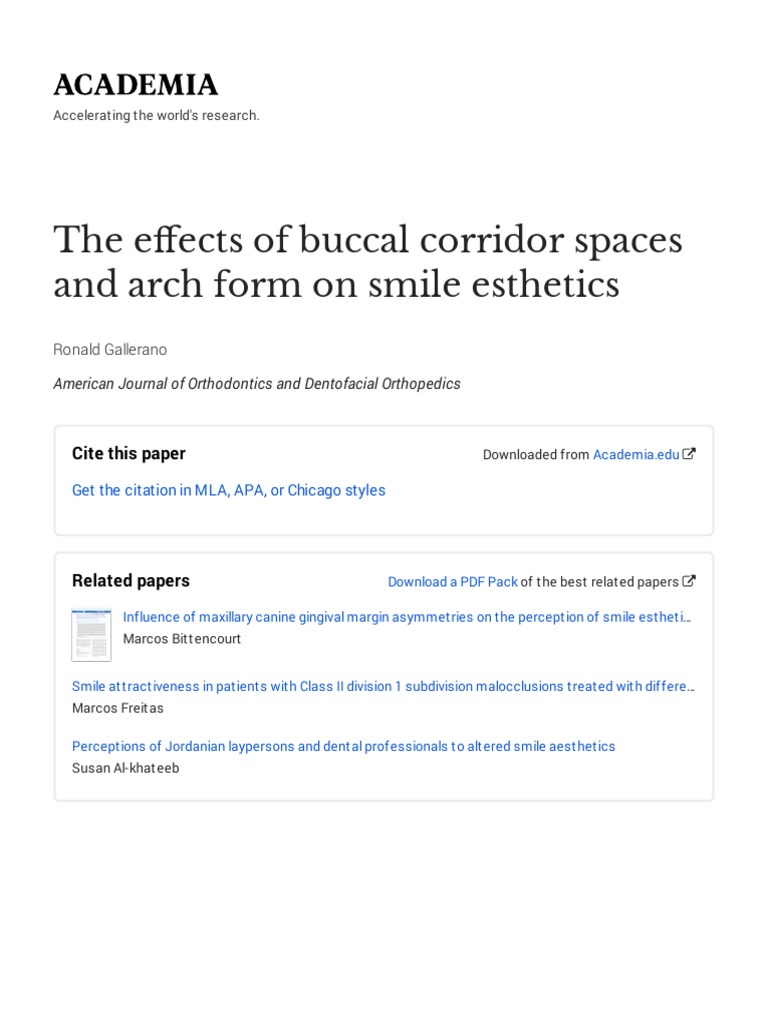 ACADEMIA

Accelerating the world's research.

The effects of buccal corridor spaces and arch form on smile esthetics

Ronald Gallerano

American Journal of Orthodontics and Dentofacial Orthopedics

Cite this paper

Downloaded from Academia.edu

Get the citation in MLA, APA, or Chicago styles

Related papers

Download a PDF Pack of the best related papers

Influence of maxillary canine gingival margin asymmetries on the perception of smile estheti…
Marcos Bittencourt

Smile attractiveness in patients with Class II division 1 subdivision malocclusions treated with differe…
Marcos Freitas

Perceptions of Jordanian laypersons and dental professionals to altered smile aesthetics
Susan Al-khateeb